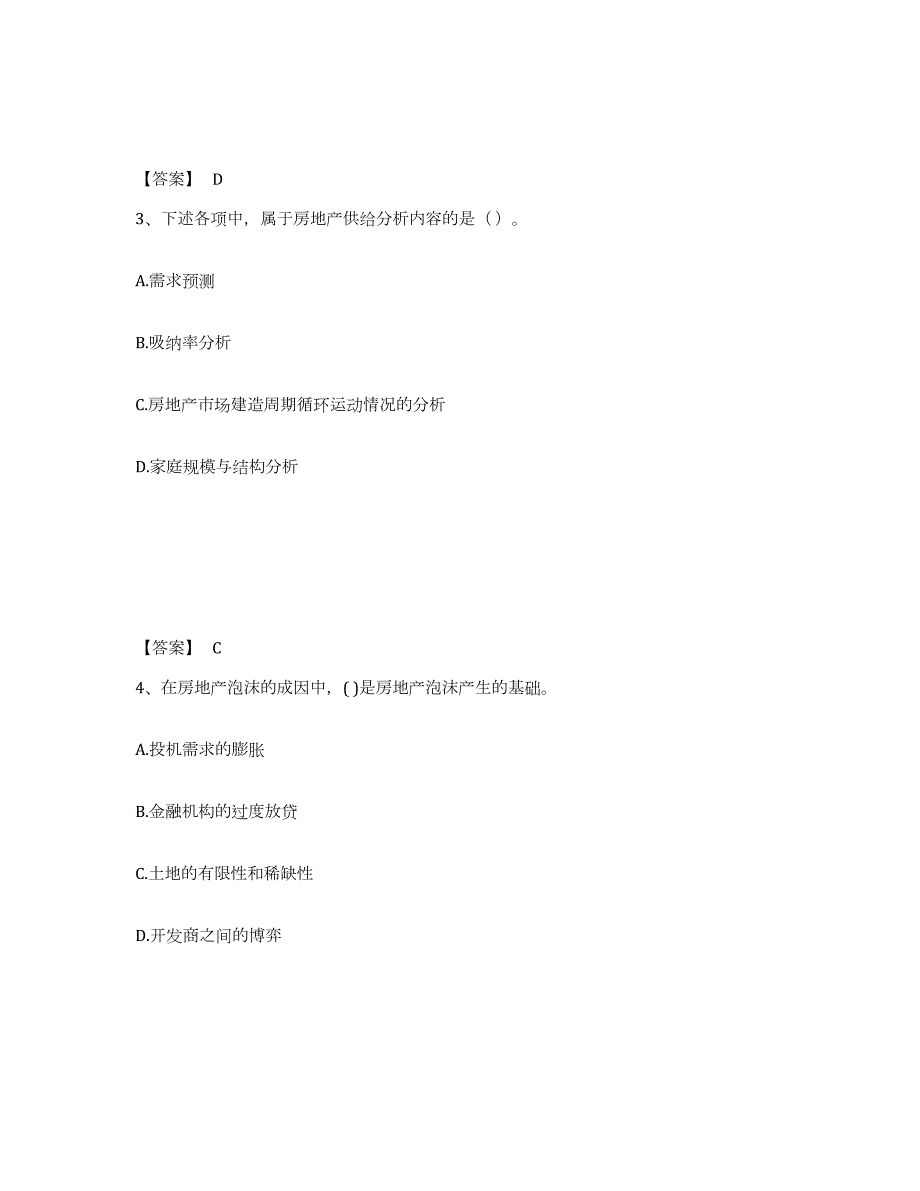 【答案】 D

3、下述各项中，属于房地产供给分析内容的是（）。

A.需求预测

B.吸纳率分析

C.房地产市场建造周期循环运动情况的分析

D.家庭规模与结构分析

【答案】 C

4、在房地产泡沫的成因中，( )是房地产泡沫产生的基础。

A.投机需求的膨胀

B.金融机构的过度放贷

C.土地的有限性和稀缺性

D.开发商之间的博弈